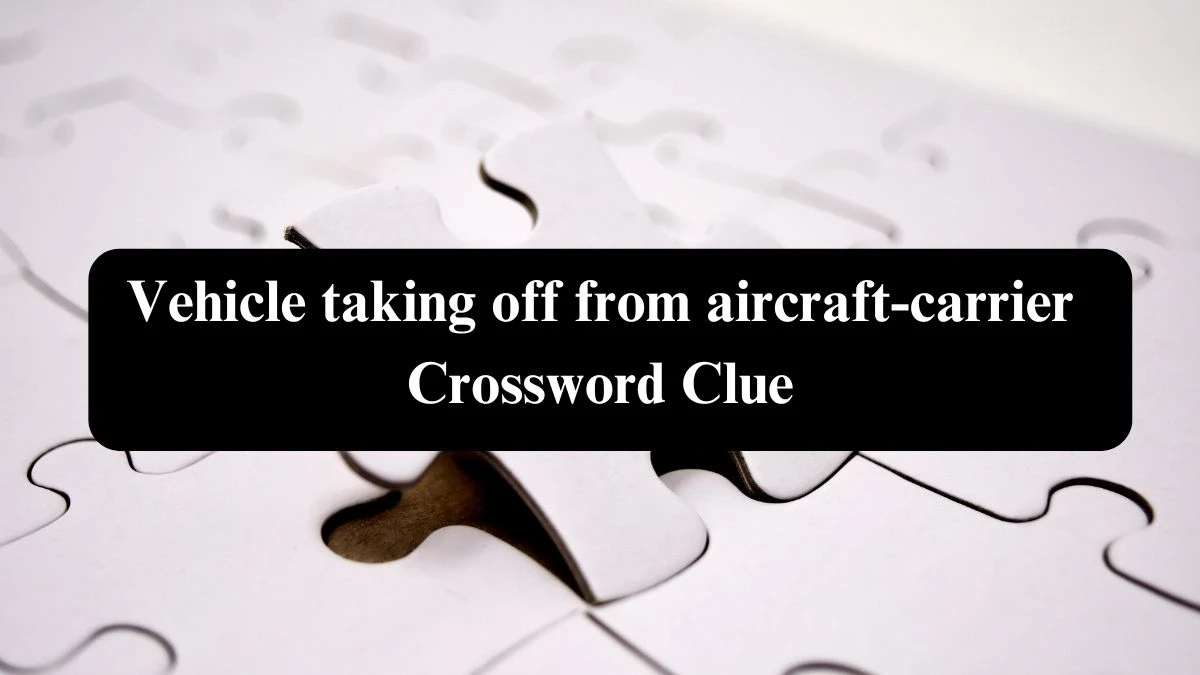 Vehicle taking off from aircraft-carrier
Crossword Clue